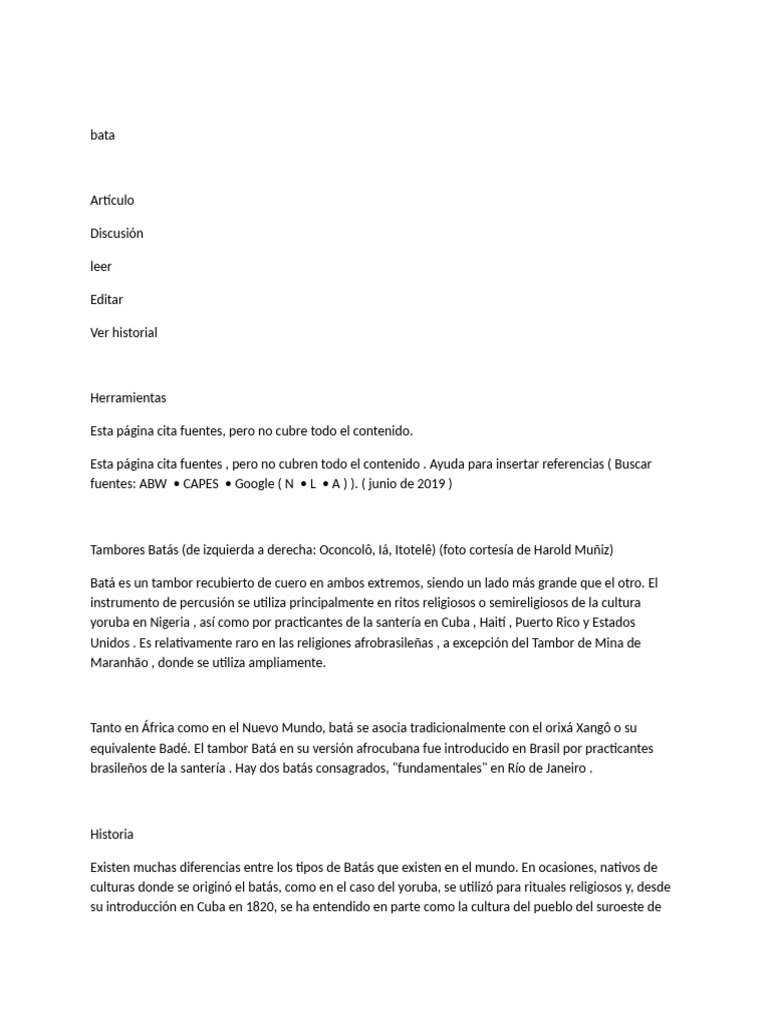 bata

Artículo

Discusión

leer

Editar

Ver historial

Herramientas

Esta página cita fuentes, pero no cubre todo el contenido.

Esta página cita fuentes , pero no cubren todo el contenido . Ayuda para insertar referencias ( Buscar fuentes: ABW • CAPES • Google ( N • L • A ) ). ( junio de 2019 )

Tambores Batás (de izquierda a derecha: Oconcolô, Iá, Itotelê) (foto cortesía de Harold Muñiz)

Batá es un tambor recubierto de cuero en ambos extremos, siendo un lado más grande que el otro. El instrumento de percusión se utiliza principalmente en ritos religiosos o semireligiosos de la cultura yoruba en Nigeria , así como por practicantes de la santería en Cuba , Haití , Puerto Rico y Estados Unidos . Es relativamente raro en las religiones afrobrasileñas , a excepción del Tambor de Mina de Maranhão , donde se utiliza ampliamente.

Tanto en África como en el Nuevo Mundo, batá se asocia tradicionalmente con el orixá Xangô o su equivalente Badé. El tambor Batá en su versión afrocubana fue introducido en Brasil por practicantes brasileños de la santería . Hay dos batás consagrados, "fundamentales" en Río de Janeiro .

Historia

Existen muchas diferencias entre los tipos de Batás que existen en el mundo. En ocasiones, nativos de culturas donde se originó el batás, como en el caso del yoruba, se utilizó para rituales religiosos y, desde su introducción en Cuba en 1820, se ha entendido en parte como la cultura del pueblo del suroeste de